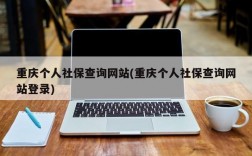 重庆个人社保查询网站(重庆个人社保查询网站登录)